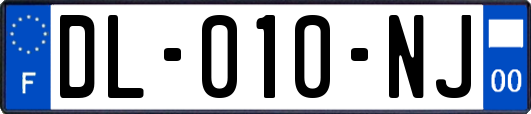 F

DL-010-NJ

00